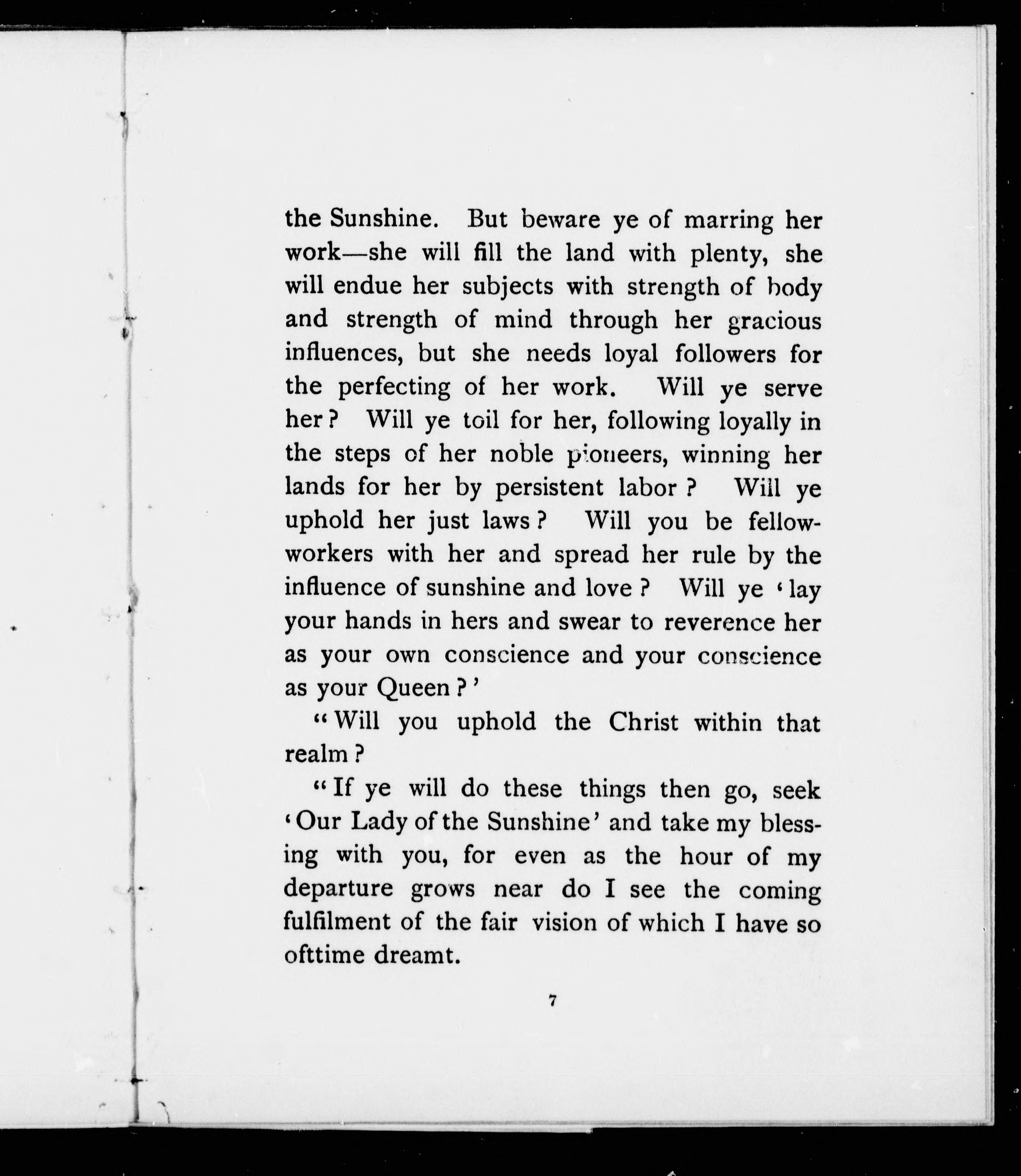 the Sunshine. But beware ye of marring her work—she will fill the land with plenty, she will endue her subjects with strength of body and strength of mind through her gracious influences, but she needs loyal followers for the perfecting of her work. Will ye serve her? Will ye toil for her, following loyally in the steps of her noble pioneers, winning her lands for her by persistent labor? Will ye uphold her just laws? Will you be fellow-workers with her and spread her rule by the influence of sunshine and love? Will ye 'lay your hands in hers and swear to reverence her as your own conscience and your conscience as your Queen?'

"Will you uphold the Christ within that realm?

"If ye will do these things then go, seek 'Our Lady of the Sunshine' and take my blessing with you, for even as the hour of my departure grows near do I see the coming fulfilment of the fair vision of which I have so ofttime dreamt.

7